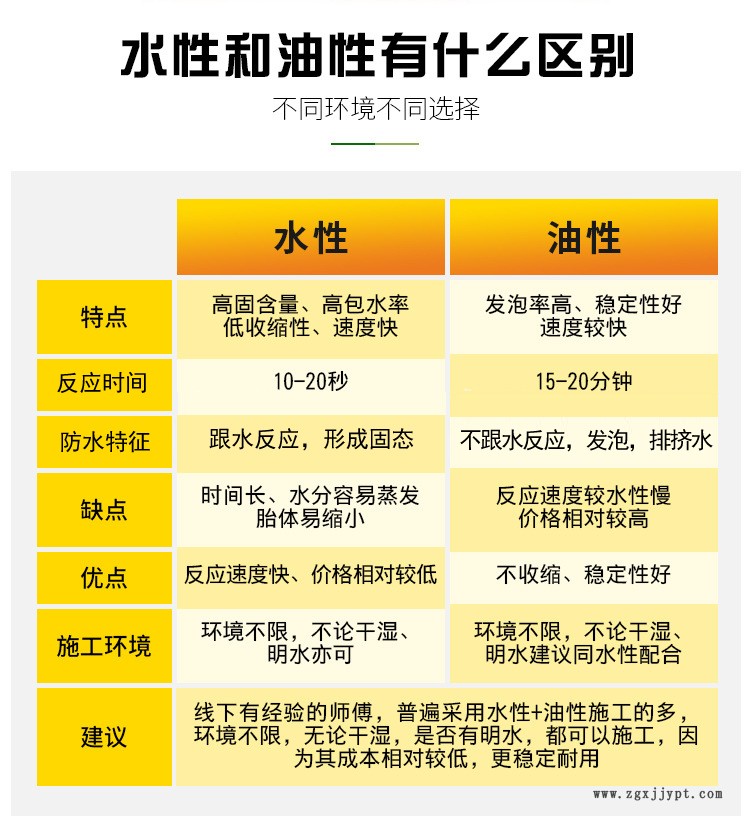 水性和油性有什么区别

不同环境不同选择

| | 水性 | 油性 |
|---|---|---|
| 特点 | 高固含量、高包水率 低收缩性、速度快 | 发泡率高、稳定性好 速度较快 |
| 反应时间 | 10-20秒 | 15-20分钟 |
| 防水特征 | 跟水反应，形成固态 | 不跟水反应，发泡，排挤水 |
| 缺点 | 时间长、水分容易蒸发 胎体易缩小 | 反应速度较水性慢 价格相对较高 |
| 优点 | 反应速度快、价格相对较低 | 不收缩、稳定性好 |
| 施工环境 | 环境不限，不论干湿、明水亦可 | 环境不限，不论干湿、明水建议同水性配合 |
| 建议 | 线下有经验的师傅，普遍采用水性+油性施工的多，环境不限，无论干湿，是否有明水，都可以施工，因为其成本相对较低，更稳定耐用 | |

www.zgxjjypt.com